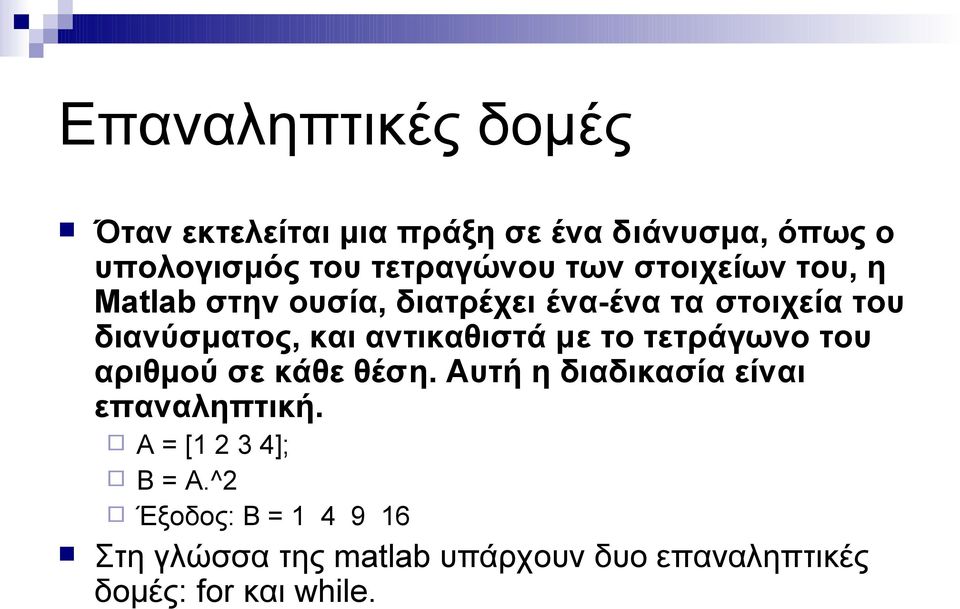 Επαναληπτικές δομές

Όταν εκτελείται μια πράξη σε ένα διάνυσμα, όπως ο υπολογισμός του τετραγώνου των στοιχείων του, η Matlab στην ουσία, διατρέχει ένα-ένα τα στοιχεία του διανύσματος, και αντικαθιστά με το τετράγωνο του αριθμού σε κάθε θέση. Αυτή η διαδικασία είναι επαναληπτική.

A = [1 2 3 4];

B = A.^2

Έξοδος: B = 1 4 9 16

Στη γλώσσα της matlab υπάρχουν δυο επαναληπτικές δομές: for και while.